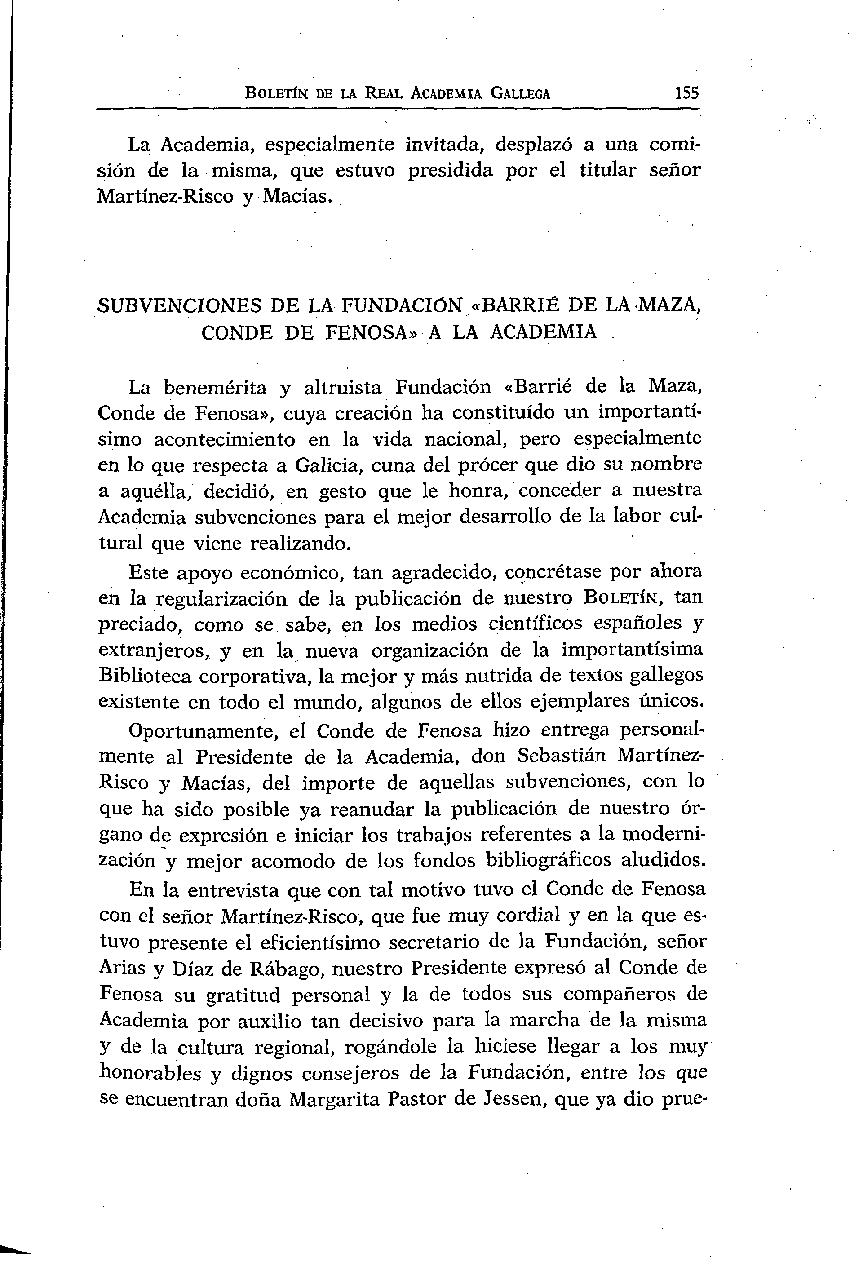 BOLETÍN DE LA REAL ACADEMIA GALLEGA 155

La Academia, especialmente invitada, desplazó a una comisión de la misma, que estuvo presidida por el titular señor Martínez-Risco y Macías.

SUBVENCIONES DE LA FUNDACIÓN «BARRIÉ DE LA MAZA, CONDE DE FENOSA» A LA ACADEMIA

La benemérita y altruista Fundación «Barrié de la Maza, Conde de Fenosa», cuya creación ha constituído un importantísimo acontecimiento en la vida nacional, pero especialmente en lo que respecta a Galicia, cuna del prócer que dio su nombre a aquélla, decidió, en gesto que le honra, conceder a nuestra Academia subvenciones para el mejor desarrollo de la labor cultural que viene realizando.

Este apoyo económico, tan agradecido, concrétase por ahora en la regularización de la publicación de nuestro BOLETÍN, tan preciado, como se sabe, en los medios científicos españoles y extranjeros, y en la nueva organización de la importantísima Biblioteca corporativa, la mejor y más nutrida de textos gallegos existente en todo el mundo, algunos de ellos ejemplares únicos.

Oportunamente, el Conde de Fenosa hizo entrega personalmente al Presidente de la Academia, don Sebastián Martínez-Risco y Macías, del importe de aquellas subvenciones, con lo que ha sido posible ya reanudar la publicación de nuestro órgano de expresión e iniciar los trabajos referentes a la modernización y mejor acomodo de los fondos bibliográficos aludidos.

En la entrevista que con tal motivo tuvo el Conde de Fenosa con el señor Martínez-Risco, que fue muy cordial y en la que estuvo presente el eficientísimo secretario de la Fundación, señor Arias y Díaz de Rábago, nuestro Presidente expresó al Conde de Fenosa su gratitud personal y la de todos sus compañeros de Academia por auxilio tan decisivo para la marcha de la misma y de la cultura regional, rogándole la hiciese llegar a los muy honorables y dignos consejeros de la Fundación, entre los que se encuentran doña Margarita Pastor de Jessen, que ya dio prue-